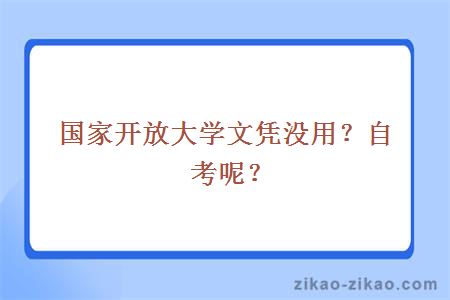 国家开放大学文凭没用？自考呢？

zikao-zikao.com